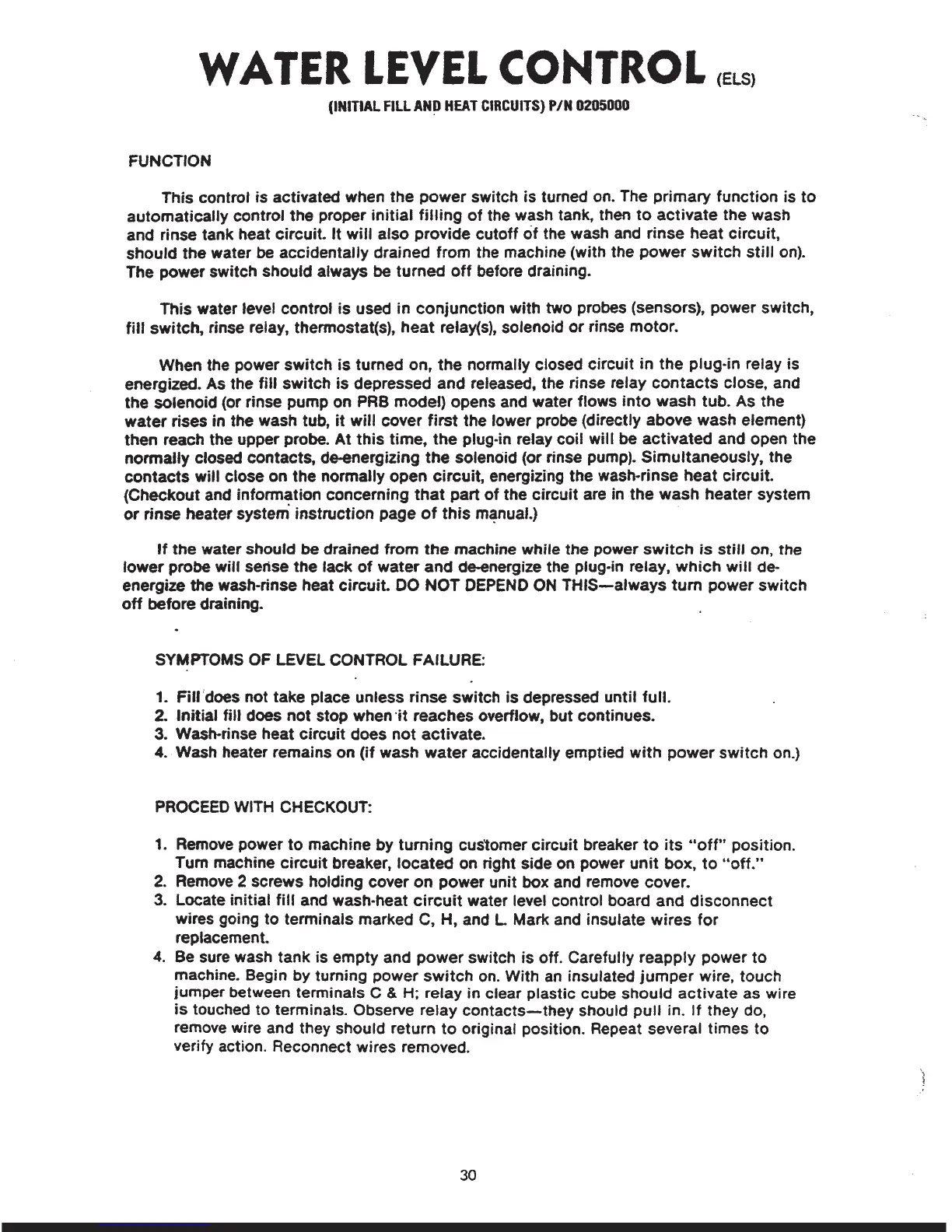 WATER LEVEL CONTROL (ELS)

(INITIAL FILL AND HEAT CIRCUITS) P/N 0205000

FUNCTION

This control is activated when the power switch is turned on. The primary function is to automatically control the proper initial filling of the wash tank, then to activate the wash and rinse tank heat circuit. It will also provide cutoff of the wash and rinse heat circuit, should the water be accidentally drained from the machine (with the power switch still on). The power switch should always be turned off before draining.

This water level control is used in conjunction with two probes (sensors), power switch, fill switch, rinse relay, thermostat(s), heat relay(s), solenoid or rinse motor.

When the power switch is turned on, the normally closed circuit in the plug-in relay is energized. As the fill switch is depressed and released, the rinse relay contacts close, and the solenoid (or rinse pump on PRB model) opens and water flows into wash tub. As the water rises in the wash tub, it will cover first the lower probe (directly above wash element) then reach the upper probe. At this time, the plug-in relay coil will be activated and open the normally closed contacts, de-energizing the solenoid (or rinse pump). Simultaneously, the contacts will close on the normally open circuit, energizing the wash-rinse heat circuit. (Checkout and information concerning that part of the circuit are in the wash heater system or rinse heater system instruction page of this manual.)

If the water should be drained from the machine while the power switch is still on, the lower probe will sense the lack of water and de-energize the plug-in relay, which will de-energize the wash-rinse heat circuit. DO NOT DEPEND ON THIS—always turn power switch off before draining.

SYMPTOMS OF LEVEL CONTROL FAILURE:

1. Fill does not take place unless rinse switch is depressed until full.
2. Initial fill does not stop when it reaches overflow, but continues.
3. Wash-rinse heat circuit does not activate.
4. Wash heater remains on (if wash water accidentally emptied with power switch on.)

PROCEED WITH CHECKOUT:

1. Remove power to machine by turning customer circuit breaker to its "off" position. Turn machine circuit breaker, located on right side on power unit box, to "off."
2. Remove 2 screws holding cover on power unit box and remove cover.
3. Locate initial fill and wash-heat circuit water level control board and disconnect wires going to terminals marked C, H, and L. Mark and insulate wires for replacement.
4. Be sure wash tank is empty and power switch is off. Carefully reapply power to machine. Begin by turning power switch on. With an insulated jumper wire, touch jumper between terminals C & H; relay in clear plastic cube should activate as wire is touched to terminals. Observe relay contacts—they should pull in. If they do, remove wire and they should return to original position. Repeat several times to verify action. Reconnect wires removed.

30